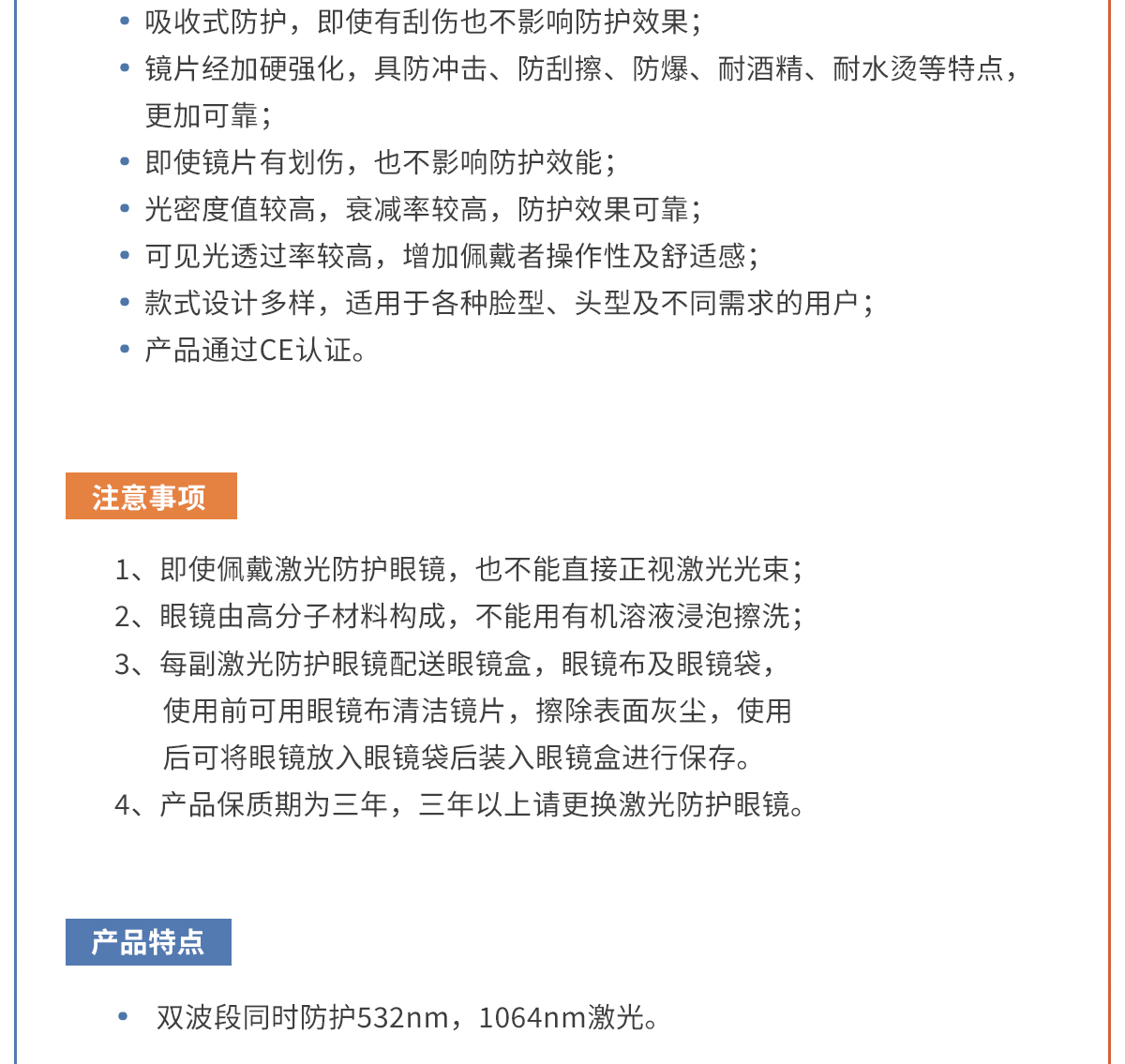 • 吸收式防护，即使有刮伤也不影响防护效果；
• 镜片经加硬强化，具防冲击、防刮擦、防爆、耐酒精、耐水烫等特点，更加可靠；
• 即使镜片有划伤，也不影响防护效能；
• 光密度值较高，衰减率较高，防护效果可靠；
• 可见光透过率较高，增加佩戴者操作性及舒适感；
• 款式设计多样，适用于各种脸型、头型及不同需求的用户；
• 产品通过CE认证。

注意事项

1、即使佩戴激光防护眼镜，也不能直接正视激光光束；
2、眼镜由高分子材料构成，不能用有机溶液浸泡擦洗；
3、每副激光防护眼镜配送眼镜盒，眼镜布及眼镜袋，使用前可用眼镜布清洁镜片，擦除表面灰尘，使用后可将眼镜放入眼镜袋后装入眼镜盒进行保存。
4、产品保质期为三年，三年以上请更换激光防护眼镜。

产品特点

• 双波段同时防护532nm，1064nm激光。